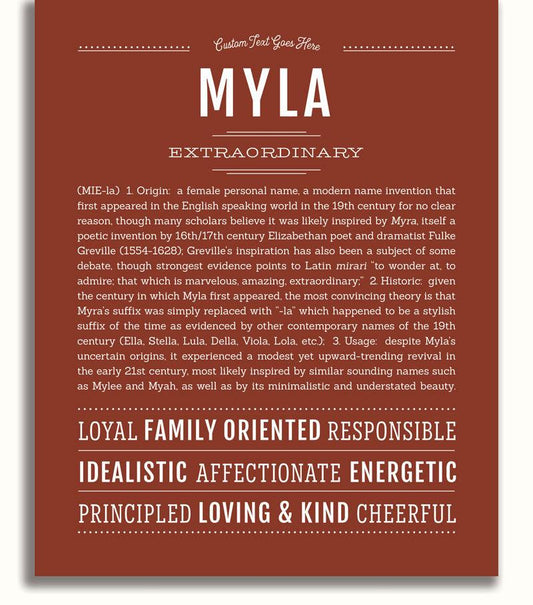 Custom Text Goes Here

MYLA

EXTRAORDINARY

(MIE-la) 1. Origin: a female personal name, a modern name invention that first appeared in the English speaking world in the 19th century for no clear reason, though many scholars believe it was likely inspired by Myra, itself a poetic invention by 16th/17th century Elizabethan poet and dramatist Fulke Greville (1554-1628); Greville's inspiration has also been a subject of some debate, though strongest evidence points to Latin mirari "to wonder at, to admire; that which is marvelous, amazing, extraordinary;" 2. Historic: given the century in which Myla first appeared, the most convincing theory is that Myra's suffix was simply replaced with "-la" which happened to be a stylish suffix of the time as evidenced by other contemporary names of the 19th century (Ella, Stella, Lula, Della, Viola, Lola, etc.); 3. Usage: despite Myla's uncertain origins, it experienced a modest yet upward-trending revival in the early 21st century, most likely inspired by similar sounding names such as Mylee and Myah, as well as by its minimalistic and understated beauty.

LOYAL FAMILY ORIENTED RESPONSIBLE

IDEALISTIC AFFECTIONATE ENERGETIC

PRINCIPLED LOVING & KIND CHEERFUL